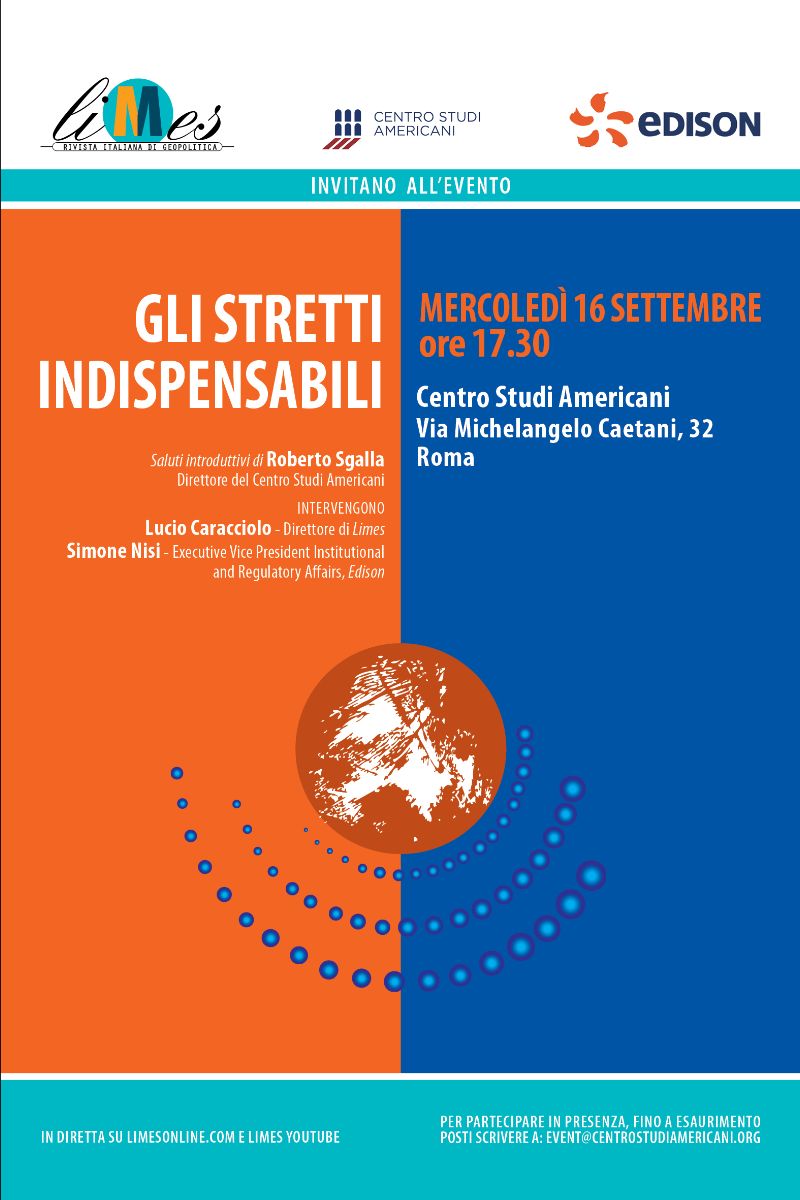 liMes
RIVISTA ITALIANA DI GEOPOLITICA

CENTRO STUDI AMERICANI

EDISON

INVITANO ALL'EVENTO

GLI STRETTI INDISPENSABILI

Saluti introduttivi di Roberto Sgalla
Direttore del Centro Studi Americani

INTERVENGONO
Lucio Caracciolo - Direttore di Limes
Simone Nisi - Executive Vice President Institutional and Regulatory Affairs, Edison

MERCOLEDÌ 16 SETTEMBRE
ore 17.30

Centro Studi Americani
Via Michelangelo Caetani, 32
Roma

IN DIRETTA SU LIMESONLINE.COM E LIMES YOUTUBE

PER PARTECIPARE IN PRESENZA, FINO A ESAURIMENTO POSTI SCRIVERE A: EVENT@CENTROSTUDIAMERICANI.ORG